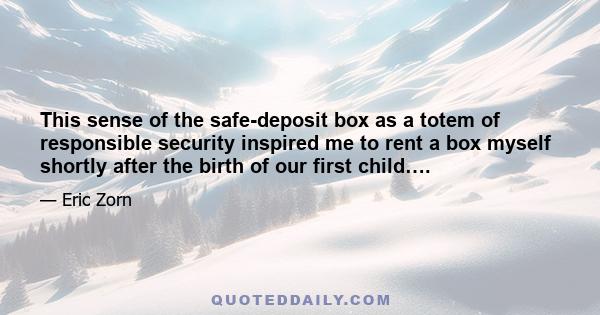 This sense of the safe-deposit box as a totem of responsible security inspired me to rent a box myself shortly after the birth of our first child….

— Eric Zorn

QUOTEDDAILY.COM